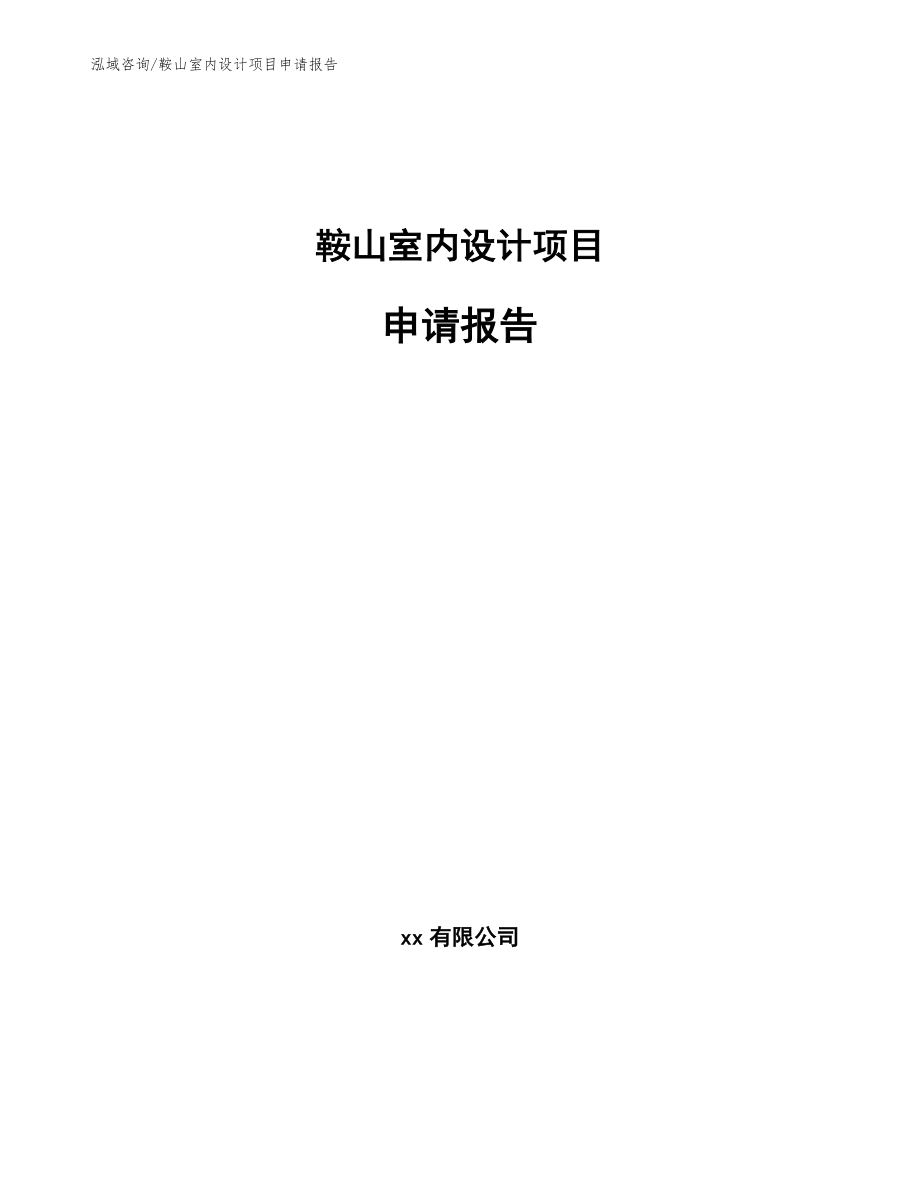 泓域咨询/鞍山室内设计项目申请报告

鞍山室内设计项目

申请报告

xx 有限公司